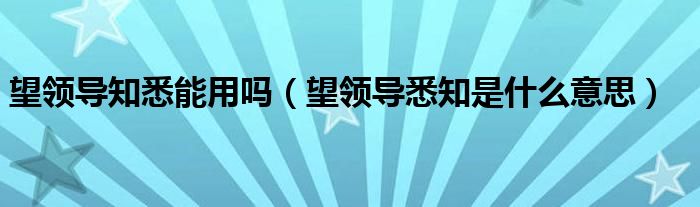 望领导知悉能用吗（望领导悉知是什么意思）